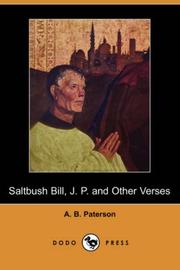 Saltbush Bill, J. P. and Other Verses

A. B. Paterson

DODO PRESS